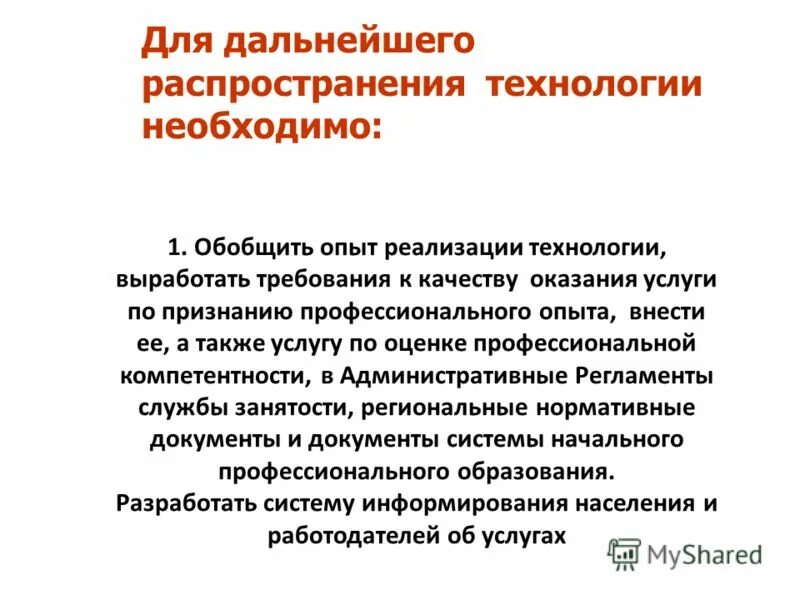 Для дальнейшего распространения технологии необходимо:

1. Обобщить опыт реализации технологии, выработать требования к качеству оказания услуги по признанию профессионального опыта, внести ее, а также услугу по оценке профессиональной компетентности, в Административные Регламенты службы занятости, региональные нормативные документы и документы системы начального профессионального образования.
Разработать систему информирования населения и работодателей об услугах

MyShared